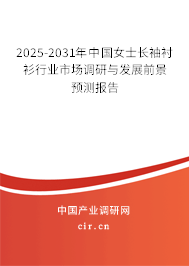 2025-2031年中国女士长袖衬衫行业市场调研与发展前景预测报告

中国产业调研网

cir.cn